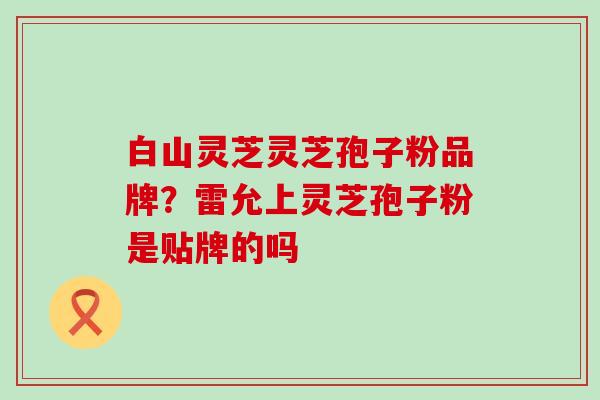 白山灵芝灵芝孢子粉品牌？雷允上灵芝孢子粉是贴牌的吗